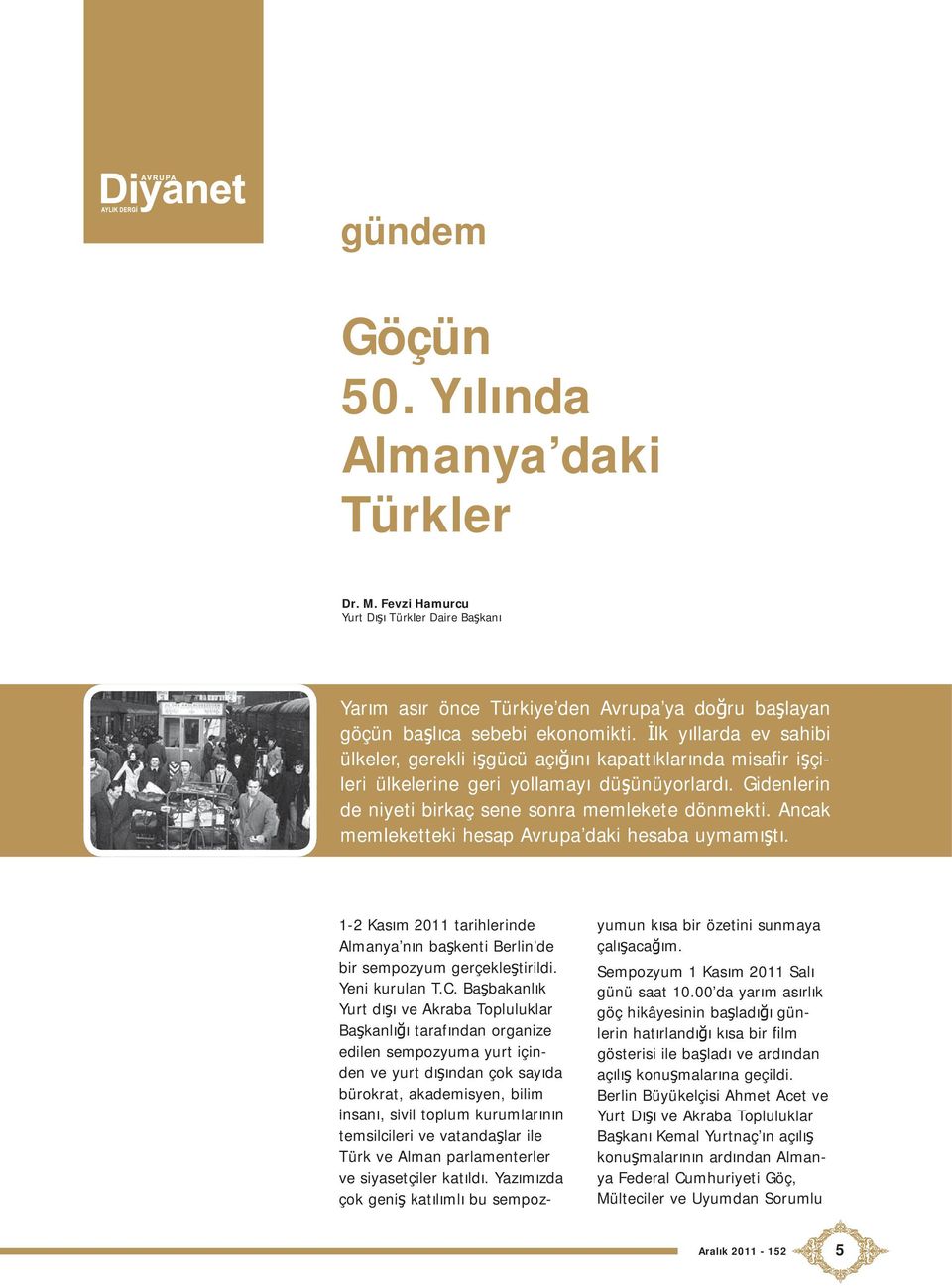 AVRUPA
Diyanet
AYLIK DERGİ

gündem

Göçün 50. Yılında Almanya'daki Türkler

Dr. M. Fevzi Hamurcu
Yurt Dışı Türkler Daire Başkanı

Yarım asır önce Türkiye'den Avrupa'ya doğru başlayan göçün başlıca sebebi ekonomikti. İlk yıllarda ev sahibi ülkeler, gerekli işgücü açığını kapattıklarında misafir işçileri ülkelerine geri yollamayı düşünüyorlardı. Gidenlerin de niyeti birkaç sene sonra memlekete dönmekti. Ancak memleketteki hesap Avrupa'daki hesaba uymamıştı.

1-2 Kasım 2011 tarihlerinde Almanya'nın başkenti Berlin'de bir sempozyum gerçekleştirildi. Yeni kurulan T.C. Başbakanlık Yurt dışı ve Akraba Topluluklar Başkanlığı tarafından organize edilen sempozyuma yurt içinden ve yurt dışından çok sayıda bürokrat, akademisyen, bilim insanı, sivil toplum kurumlarının temsilcileri ve vatandaşlar ile Türk ve Alman parlamenterler ve siyasetçiler katıldı. Yazımızda çok geniş katılımlı bu sempozyumun kısa bir özetini sunmaya çalışacağım.

Sempozyum 1 Kasım 2011 Salı günü saat 10.00'da yarım asırlık göç hikâyesinin başladığı günlerin hatırlandığı kısa bir film gösterisi ile başladı ve ardından açılış konuşmalarına geçildi. Berlin Büyükelçisi Ahmet Acet ve Yurt Dışı ve Akraba Topluluklar Başkanı Kemal Yurtnaç'ın açılış konuşmalarının ardından Almanya Federal Cumhuriyeti Göç, Mülteciler ve Uyumdan Sorumlu

Aralık 2011 - 152 5